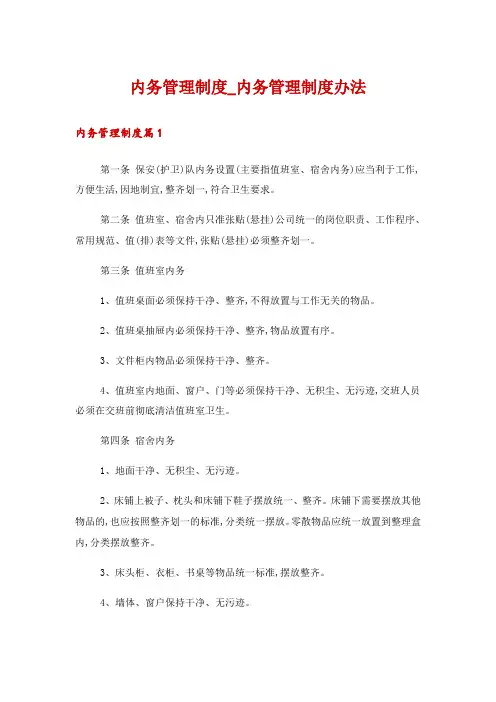 内务管理制度_内务管理制度办法

内务管理制度篇1

第一条 保安(护卫)队内务设置(主要指值班室、宿舍内务)应当利于工作,方便生活,因地制宜,整齐划一,符合卫生要求。

第二条 值班室、宿舍内只准张贴(悬挂)公司统一的岗位职责、工作程序、常用规范、值(排)表等文件,张贴(悬挂)必须整齐划一。

第三条 值班室内务

1、值班桌面必须保持干净、整齐,不得放置与工作无关的物品。

2、值班桌抽屉内必须保持干净、整齐,物品放置有序。

3、文件柜内物品必须保持干净、整齐。

4、值班室内地面、窗户、门等必须保持干净、无积尘、无污迹,交班人员必须在交班前彻底清洁值班室卫生。

第四条 宿舍内务

1、地面干净、无积尘、无污迹。

2、床铺上被子、枕头和床铺下鞋子摆放统一、整齐。床铺下需要摆放其他物品的,也应按照整齐划一的标准,分类统一摆放。零散物品应统一放置到整理盒内,分类摆放整齐。

3、床头柜、衣柜、书桌等物品统一标准,摆放整齐。

4、墙体、窗户保持干净、无污迹。